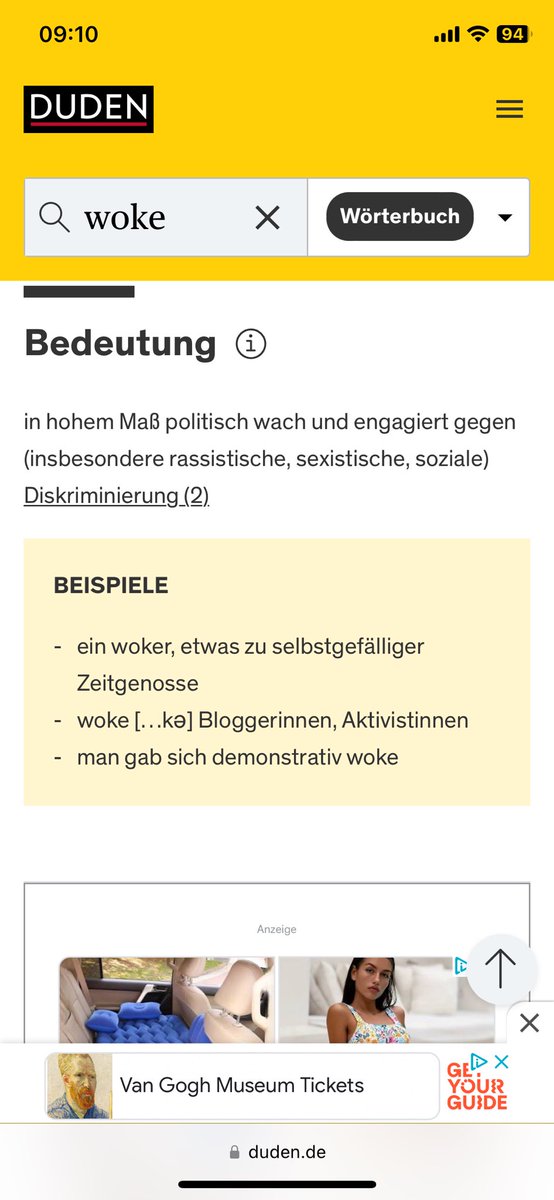 09:10

94

DUDEN

woke

Wörterbuch

Bedeutung

in hohem Maß politisch wach und engagiert gegen (insbesondere rassistische, sexistische, soziale) Diskriminierung (2)

BEISPIELE

- ein woker, etwas zu selbstgefälliger Zeitgenosse
- woke […kə] Bloggerinnen, Aktivistinnen
- man gab sich demonstrativ woke

Anzeige

Van Gogh Museum Tickets

GET YOUR GUIDE

duden.de